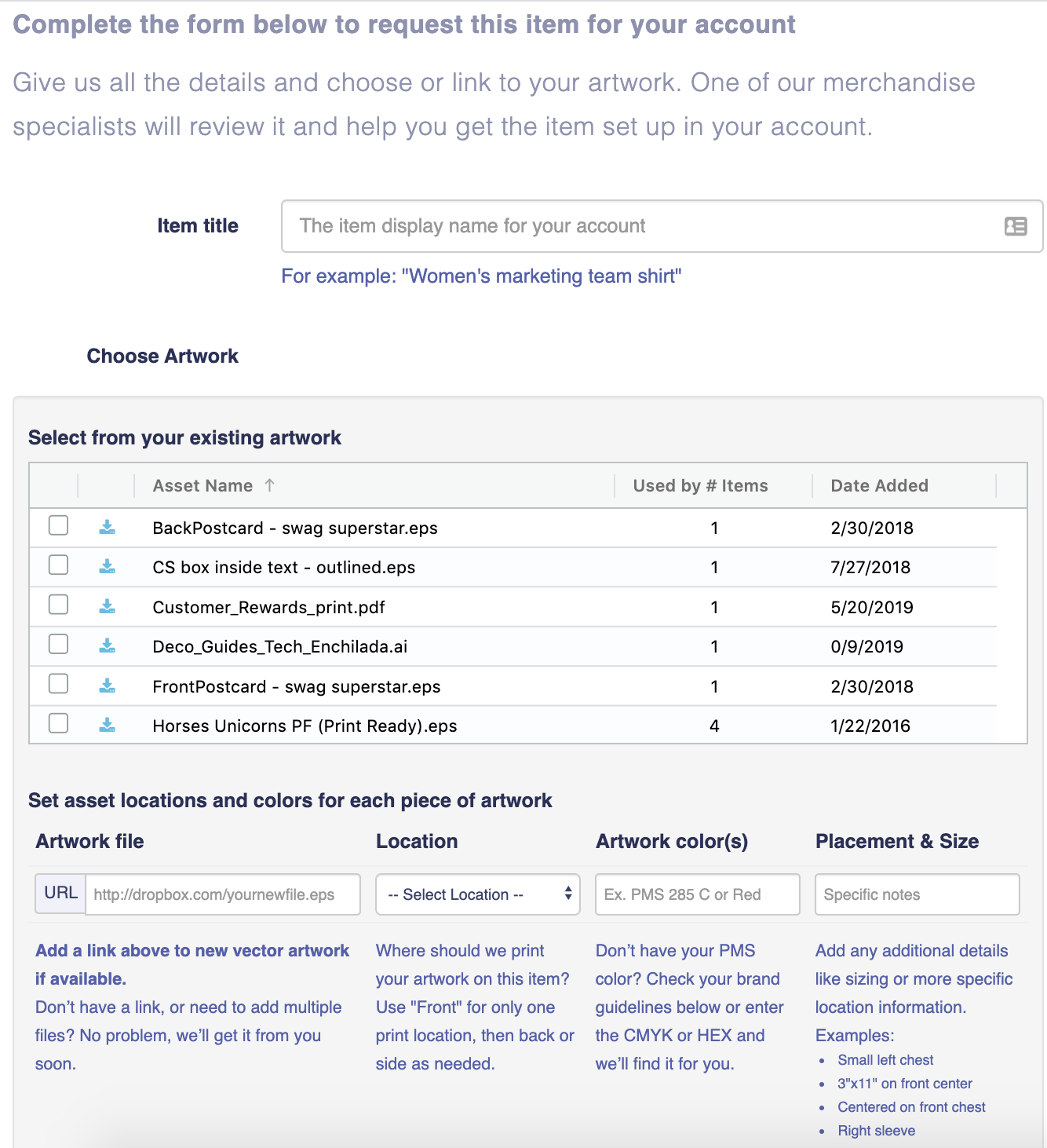 Complete the form below to request this item for your account

Give us all the details and choose or link to your artwork. One of our merchandise specialists will review it and help you get the item set up in your account.

Item title

The item display name for your account

For example: "Women's marketing team shirt"

Choose Artwork

Select from your existing artwork

| | | Asset Name ↑ | Used by # Items | Date Added |
|---|---|---|---|---|
| | | BackPostcard - swag superstar.eps | 1 | 2/30/2018 |
| | | CS box inside text - outlined.eps | 1 | 7/27/2018 |
| | | Customer_Rewards_print.pdf | 1 | 5/20/2019 |
| | | Deco_Guides_Tech_Enchilada.ai | 1 | 0/9/2019 |
| | | FrontPostcard - swag superstar.eps | 1 | 2/30/2018 |
| | | Horses Unicorns PF (Print Ready).eps | 4 | 1/22/2016 |

Set asset locations and colors for each piece of artwork

Artwork file

URL http://dropbox.com/yournewfile.eps

Add a link above to new vector artwork if available.
Don't have a link, or need to add multiple files? No problem, we'll get it from you soon.

Location

-- Select Location --

Where should we print your artwork on this item? Use "Front" for only one print location, then back or side as needed.

Artwork color(s)

Ex. PMS 285 C or Red

Don't have your PMS color? Check your brand guidelines below or enter the CMYK or HEX and we'll find it for you.

Placement & Size

Specific notes

Add any additional details like sizing or more specific location information.
Examples:
• Small left chest
• 3"x11" on front center
• Centered on front chest
• Right sleeve